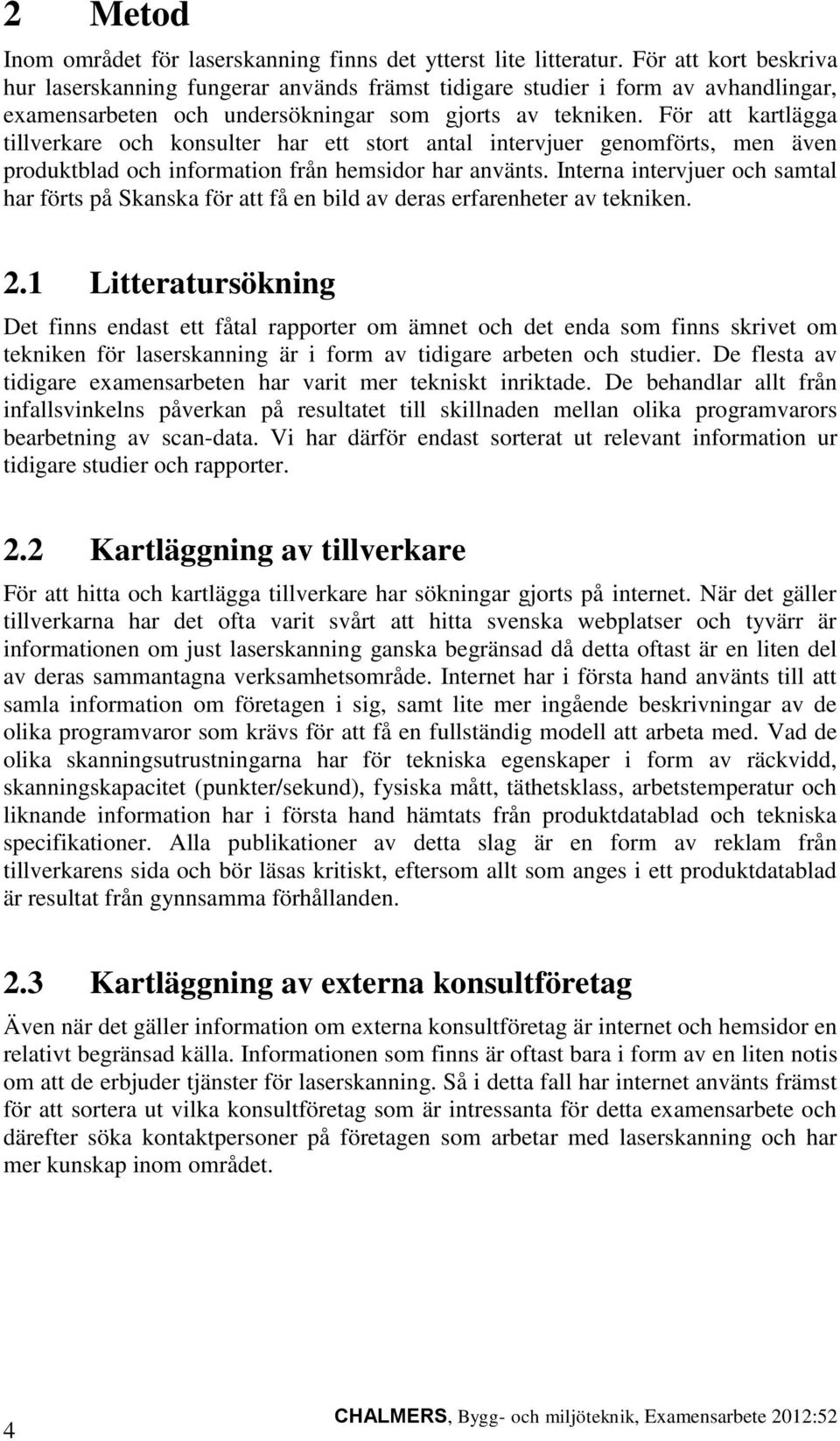 2 Metod

Inom området för laserskanning finns det ytterst lite litteratur. För att kort beskriva hur laserskanning fungerar används främst tidigare studier i form av avhandlingar, examensarbeten och undersökningar som gjorts av tekniken. För att kartlägga tillverkare och konsulter har ett stort antal intervjuer genomförts, men även produktblad och information från hemsidor har använts. Interna intervjuer och samtal har förts på Skanska för att få en bild av deras erfarenheter av tekniken.

2.1 Litteratursökning

Det finns endast ett fåtal rapporter om ämnet och det enda som finns skrivet om tekniken för laserskanning är i form av tidigare arbeten och studier. De flesta av tidigare examensarbeten har varit mer tekniskt inriktade. De behandlar allt från infallsvinkelns påverkan på resultatet till skillnaden mellan olika programvarors bearbetning av scan-data. Vi har därför endast sorterat ut relevant information ur tidigare studier och rapporter.

2.2 Kartläggning av tillverkare

För att hitta och kartlägga tillverkare har sökningar gjorts på internet. När det gäller tillverkarna har det ofta varit svårt att hitta svenska webplatser och tyvärr är informationen om just laserskanning ganska begränsad då detta oftast är en liten del av deras sammantagna verksamhetsområde. Internet har i första hand använts till att samla information om företagen i sig, samt lite mer ingående beskrivningar av de olika programvaror som krävs för att få en fullständig modell att arbeta med. Vad de olika skanningsutrustningarna har för tekniska egenskaper i form av räckvidd, skanningskapacitet (punkter/sekund), fysiska mått, täthetsklass, arbetstemperatur och liknande information har i första hand hämtats från produktdatablad och tekniska specifikationer. Alla publikationer av detta slag är en form av reklam från tillverkarens sida och bör läsas kritiskt, eftersom allt som anges i ett produktdatablad är resultat från gynnsamma förhållanden.

2.3 Kartläggning av externa konsultföretag

Även när det gäller information om externa konsultföretag är internet och hemsidor en relativt begränsad källa. Informationen som finns är oftast bara i form av en liten notis om att de erbjuder tjänster för laserskanning. Så i detta fall har internet använts främst för att sortera ut vilka konsultföretag som är intressanta för detta examensarbete och därefter söka kontaktpersoner på företagen som arbetar med laserskanning och har mer kunskap inom området.

4

CHALMERS, Bygg- och miljöteknik, Examensarbete 2012:52